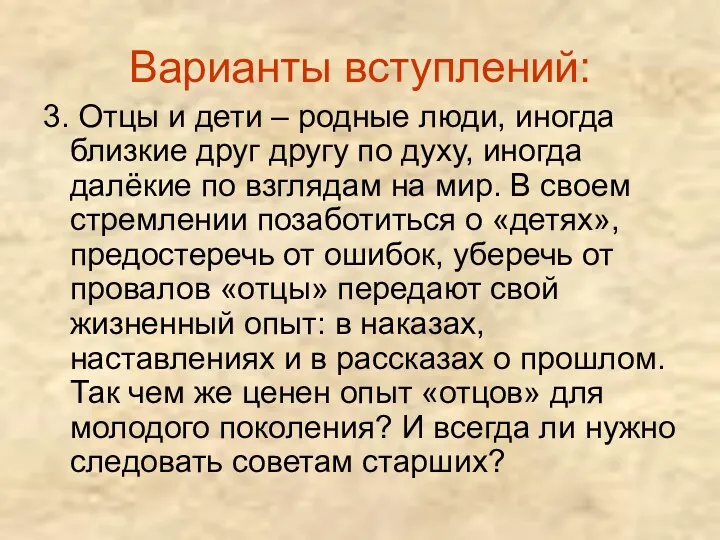 Варианты вступлений:

3. Отцы и дети – родные люди, иногда близкие друг другу по духу, иногда далёкие по взглядам на мир. В своем стремлении позаботиться о «детях», предостеречь от ошибок, уберечь от провалов «отцы» передают свой жизненный опыт: в наказах, наставлениях и в рассказах о прошлом. Так чем же ценен опыт «отцов» для молодого поколения? И всегда ли нужно следовать советам старших?